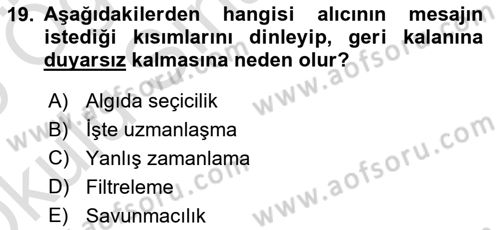 19. Aşağıdakilerden hangisi alıcının mesajın istediği kısımlarını dinleyip, geri kalanına duyarsız kalmasına neden olur?

A) Algıda seçicilik
B) İşte uzmanlaşma
C) Yanlış zamanlama
D) Filtreleme
E) Savunmacılık

www.aofsoru.com
www.aofsoru.com
www.aofsoru.com
www.aofsoru.com